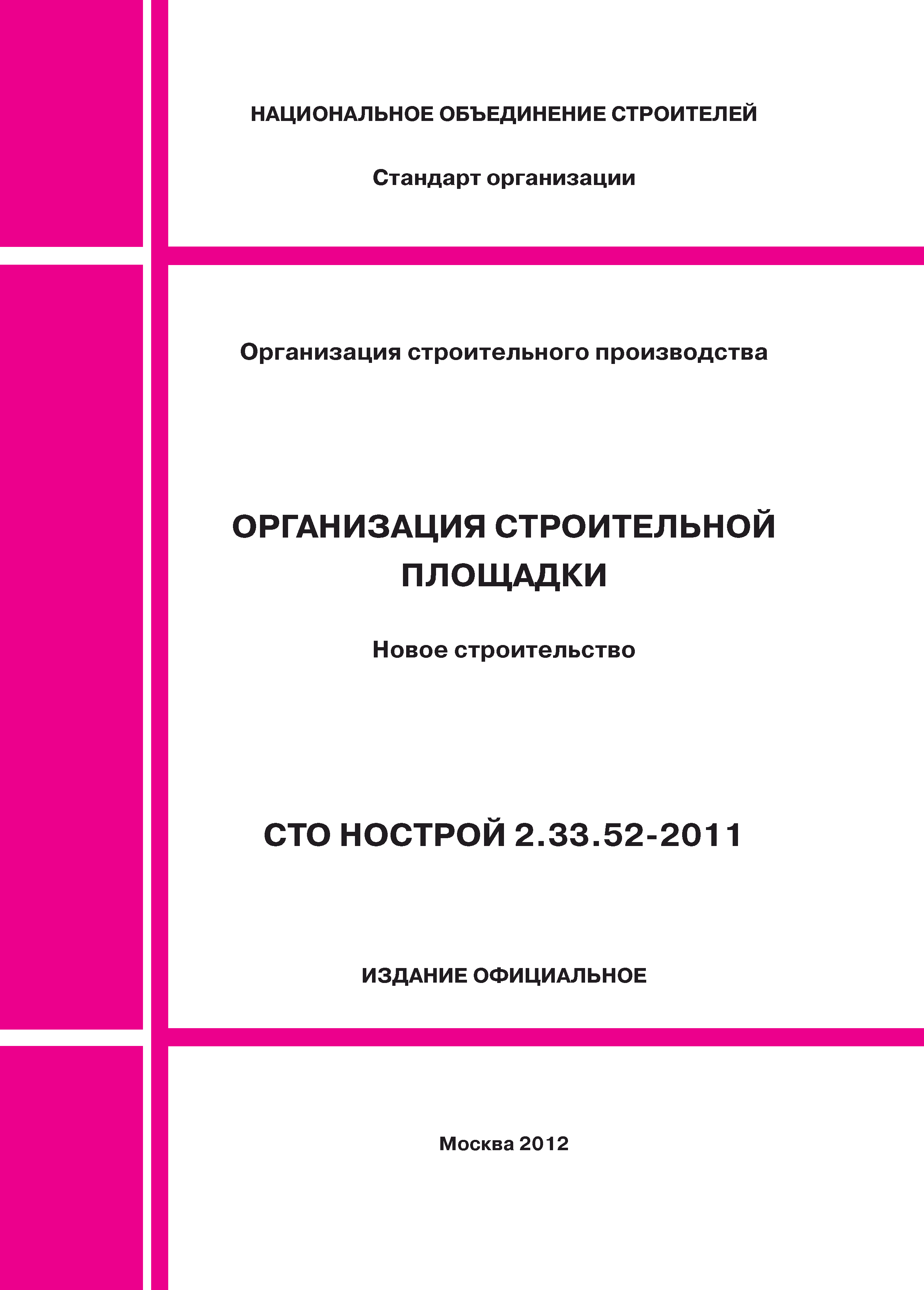 НАЦИОНАЛЬНОЕ ОБЪЕДИНЕНИЕ СТРОИТЕЛЕЙ

Стандарт организации

Организация строительного производства

ОРГАНИЗАЦИЯ СТРОИТЕЛЬНОЙ ПЛОЩАДКИ

Новое строительство

СТО НОСТРОЙ 2.33.52-2011

ИЗДАНИЕ ОФИЦИАЛЬНОЕ

Москва 2012